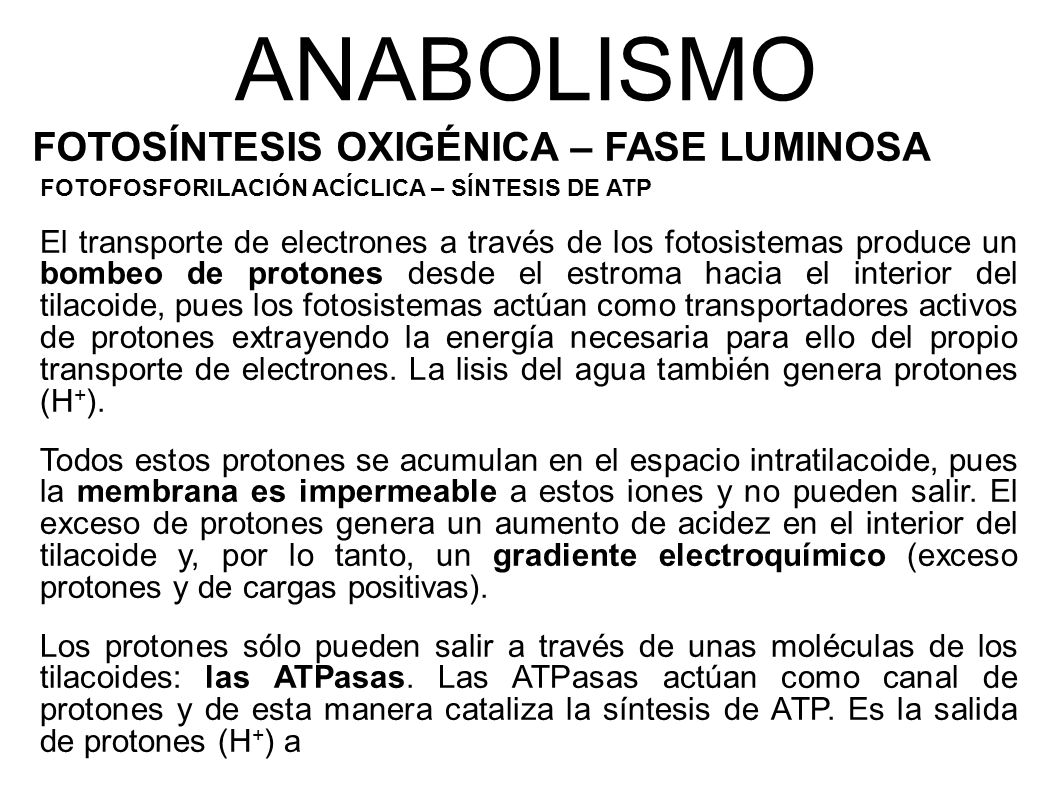 ANABOLISMO

FOTOSÍNTESIS OXIGÉNICA – FASE LUMINOSA

FOTOFOSFORILACIÓN ACÍCLICA – SÍNTESIS DE ATP

El transporte de electrones a través de los fotosistemas produce un bombeo de protones desde el estroma hacia el interior del tilacoide, pues los fotosistemas actúan como transportadores activos de protones extrayendo la energía necesaria para ello del propio transporte de electrones. La lisis del agua también genera protones ($H^+$).

Todos estos protones se acumulan en el espacio intratilacoide, pues la membrana es impermeable a estos iones y no pueden salir. El exceso de protones genera un aumento de acidez en el interior del tilacoide y, por lo tanto, un gradiente electroquímico (exceso protones y de cargas positivas).

Los protones sólo pueden salir a través de unas moléculas de los tilacoides: las ATPasas. Las ATPasas actúan como canal de protones y de esta manera cataliza la síntesis de ATP. Es la salida de protones ($H^+$) a